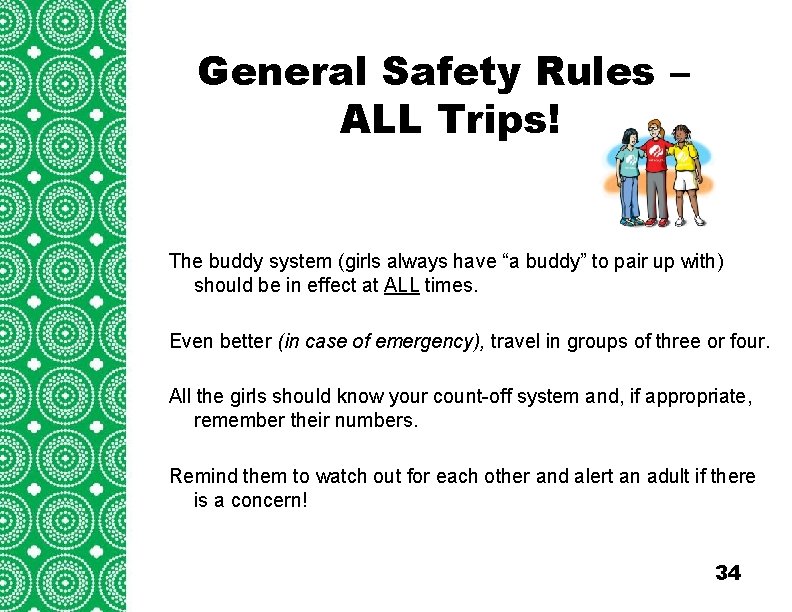 General Safety Rules – ALL Trips!

The buddy system (girls always have "a buddy" to pair up with) should be in effect at ALL times.

Even better (in case of emergency), travel in groups of three or four.

All the girls should know your count-off system and, if appropriate, remember their numbers.

Remind them to watch out for each other and alert an adult if there is a concern!

34